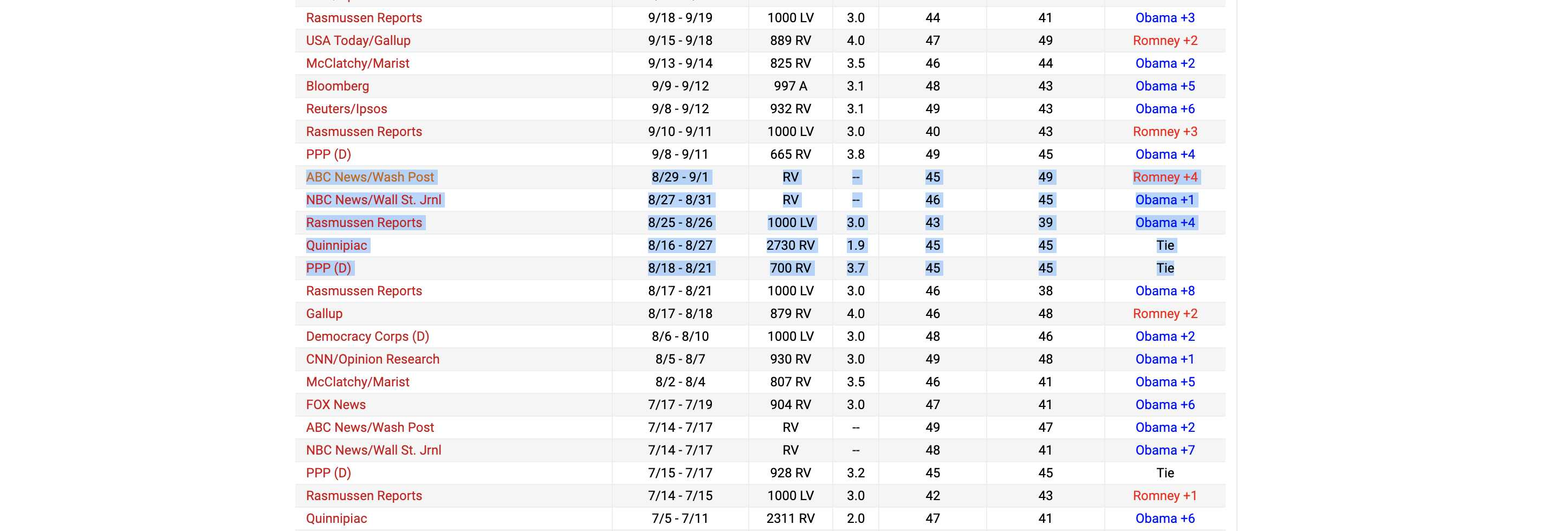 | | | | | | | |
|---|---|---|---|---|---|---|
| Rasmussen Reports | 9/18 - 9/19 | 1000 LV | 3.0 | 44 | 41 | Obama +3 |
| USA Today/Gallup | 9/15 - 9/18 | 889 RV | 4.0 | 47 | 49 | Romney +2 |
| McClatchy/Marist | 9/13 - 9/14 | 825 RV | 3.5 | 46 | 44 | Obama +2 |
| Bloomberg | 9/9 - 9/12 | 997 A | 3.1 | 48 | 43 | Obama +5 |
| Reuters/Ipsos | 9/8 - 9/12 | 932 RV | 3.1 | 49 | 43 | Obama +6 |
| Rasmussen Reports | 9/10 - 9/11 | 1000 LV | 3.0 | 40 | 43 | Romney +3 |
| PPP (D) | 9/8 - 9/11 | 665 RV | 3.8 | 49 | 45 | Obama +4 |
| ABC News/Wash Post | 8/29 - 9/1 | RV | -- | 45 | 49 | Romney +4 |
| NBC News/Wall St. Jrnl | 8/27 - 8/31 | RV | -- | 46 | 45 | Obama +1 |
| Rasmussen Reports | 8/25 - 8/26 | 1000 LV | 3.0 | 43 | 39 | Obama +4 |
| Quinnipiac | 8/16 - 8/27 | 2730 RV | 1.9 | 45 | 45 | Tie |
| PPP (D) | 8/18 - 8/21 | 700 RV | 3.7 | 45 | 45 | Tie |
| Rasmussen Reports | 8/17 - 8/21 | 1000 LV | 3.0 | 46 | 38 | Obama +8 |
| Gallup | 8/17 - 8/18 | 879 RV | 4.0 | 46 | 48 | Romney +2 |
| Democracy Corps (D) | 8/6 - 8/10 | 1000 LV | 3.0 | 48 | 46 | Obama +2 |
| CNN/Opinion Research | 8/5 - 8/7 | 930 RV | 3.0 | 49 | 48 | Obama +1 |
| McClatchy/Marist | 8/2 - 8/4 | 807 RV | 3.5 | 46 | 41 | Obama +5 |
| FOX News | 7/17 - 7/19 | 904 RV | 3.0 | 47 | 41 | Obama +6 |
| ABC News/Wash Post | 7/14 - 7/17 | RV | -- | 49 | 47 | Obama +2 |
| NBC News/Wall St. Jrnl | 7/14 - 7/17 | RV | -- | 48 | 41 | Obama +7 |
| PPP (D) | 7/15 - 7/17 | 928 RV | 3.2 | 45 | 45 | Tie |
| Rasmussen Reports | 7/14 - 7/15 | 1000 LV | 3.0 | 42 | 43 | Romney +1 |
| Quinnipiac | 7/5 - 7/11 | 2311 RV | 2.0 | 47 | 41 | Obama +6 |